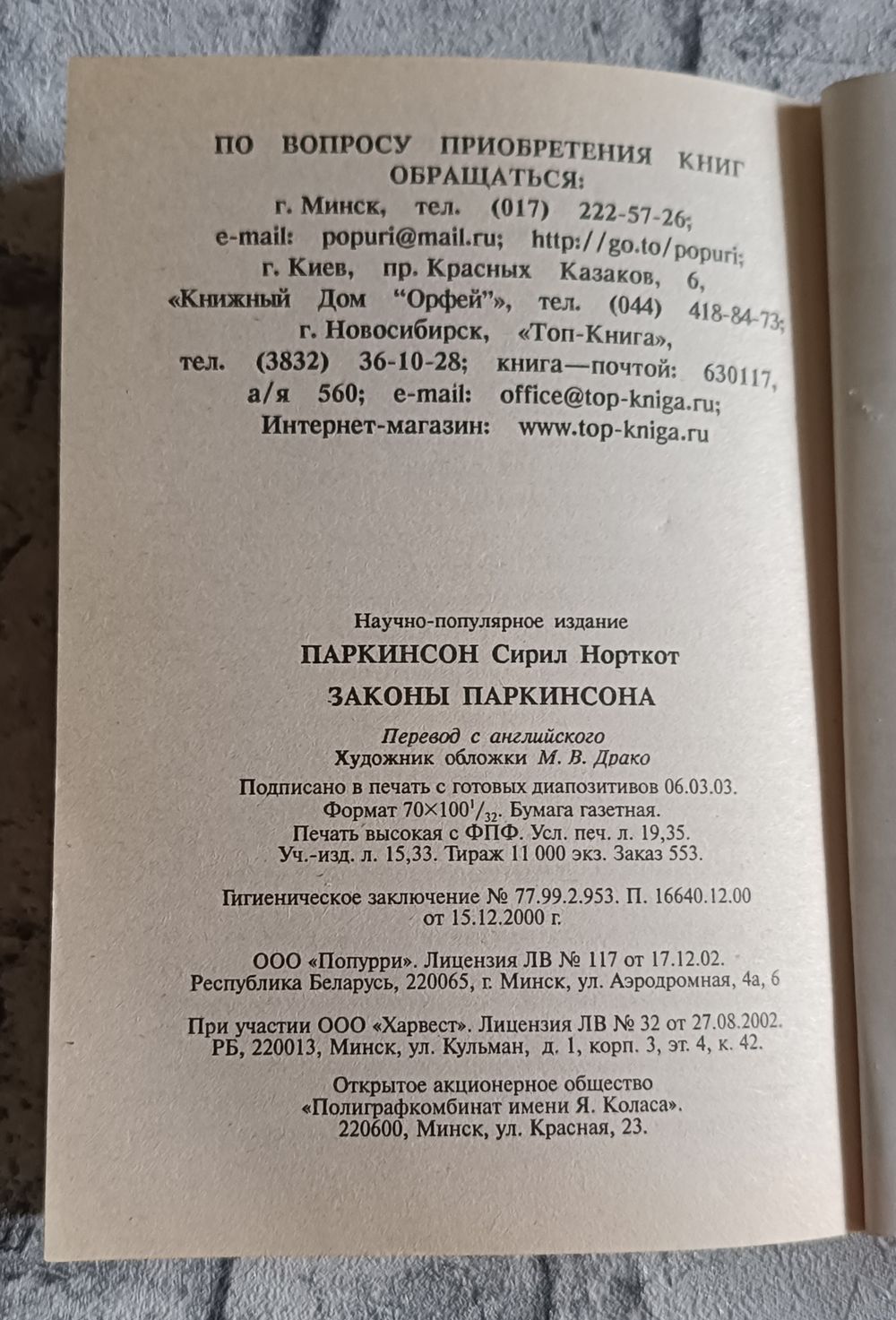 ПО ВОПРОСУ ПРИОБРЕТЕНИЯ КНИГ ОБРАЩАТЬСЯ:
г. Минск, тел. (017) 222-57-26;
e-mail: popuri@mail.ru; http://go.to/popuri;
г. Киев, пр. Красных Казаков, 6,
«Книжный Дом "Орфей"», тел. (044) 418-84-73;
г. Новосибирск, «Топ-Книга»,
тел. (3832) 36-10-28; книга—почтой: 630117,
а/я 560; e-mail: office@top-kniga.ru;
Интернет-магазин: www.top-kniga.ru

Научно-популярное издание

ПАРКИНСОН Сирил Норткот

ЗАКОНЫ ПАРКИНСОНА

Перевод с английского
Художник обложки М. В. Драко

Подписано в печать с готовых диапозитивов 06.03.03.
Формат $70\times100^1/_{32}$. Бумага газетная.
Печать высокая с ФПФ. Усл. печ. л. 19,35.
Уч.-изд. л. 15,33. Тираж 11 000 экз. Заказ 553.

Гигиеническое заключение № 77.99.2.953. П. 16640.12.00 от 15.12.2000 г.

ООО «Попурри». Лицензия ЛВ № 117 от 17.12.02.
Республика Беларусь, 220065, г. Минск, ул. Аэродромная, 4а, 6

При участии ООО «Харвест». Лицензия ЛВ № 32 от 27.08.2002.
РБ, 220013, Минск, ул. Кульман, д. 1, корп. 3, эт. 4, к. 42.

Открытое акционерное общество
«Полиграфкомбинат имени Я. Коласа».
220600, Минск, ул. Красная, 23.